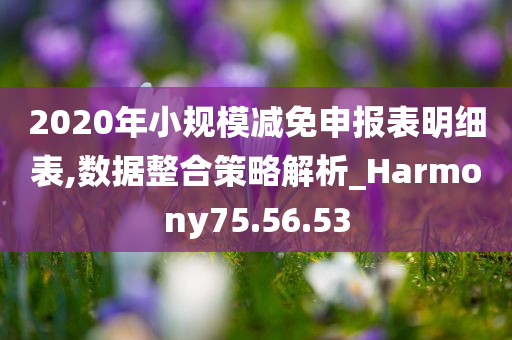 2020年小规模减免申报表明细表,数据整合策略解析_Harmony75.56.53